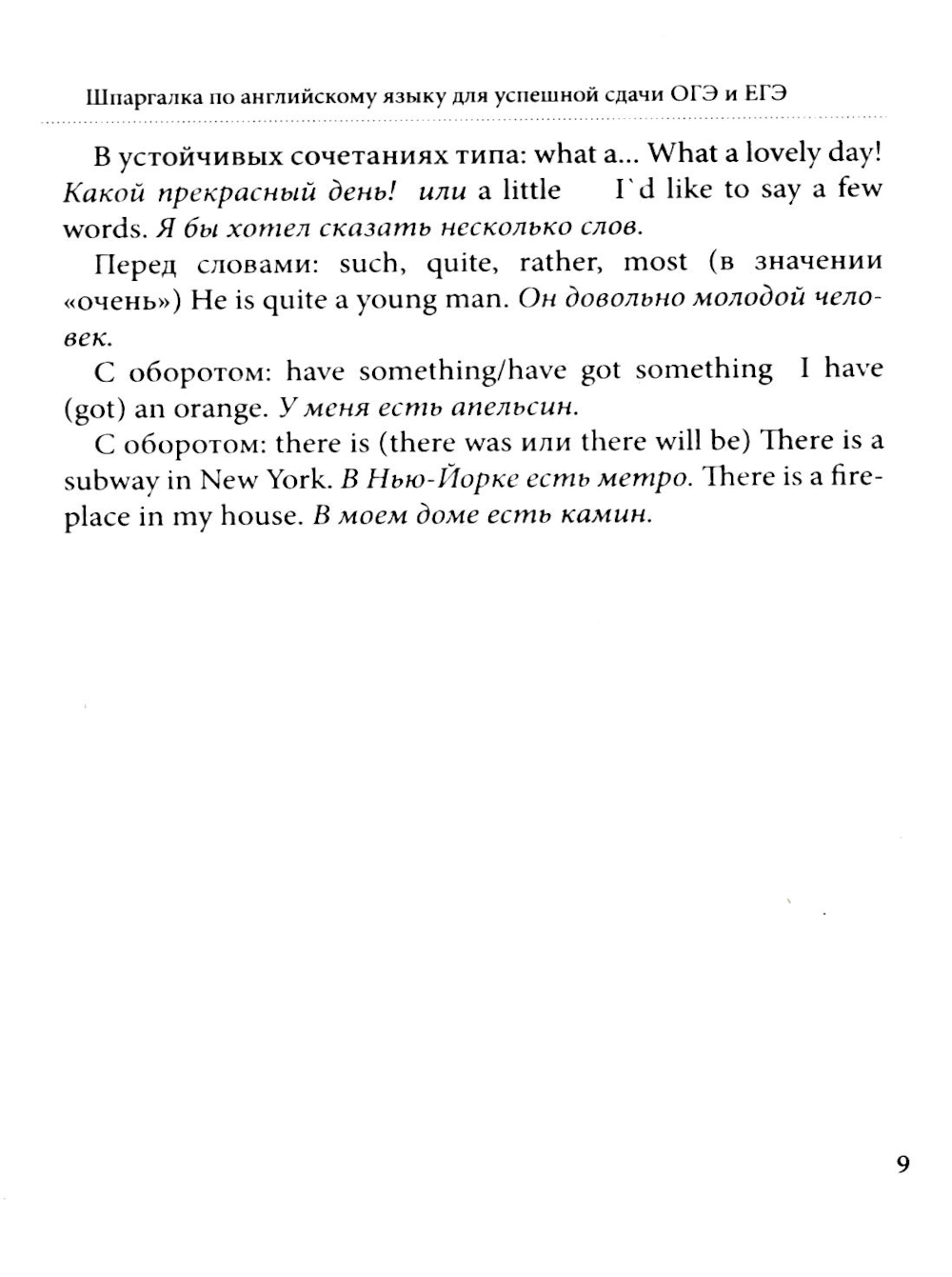 Шпаргалка по английскому языку для успешной сдачи ОГЭ и ЕГЭ

В устойчивых сочетаниях типа: what a... What a lovely day! Какой прекрасный день! или a little I`d like to say a few words. Я бы хотел сказать несколько слов.

Перед словами: such, quite, rather, most (в значении «очень») He is quite a young man. Он довольно молодой человек.

С оборотом: have something/have got something I have (got) an orange. У меня есть апельсин.

С оборотом: there is (there was или there will be) There is a subway in New York. В Нью-Йорке есть метро. There is a fireplace in my house. В моем доме есть камин.

9